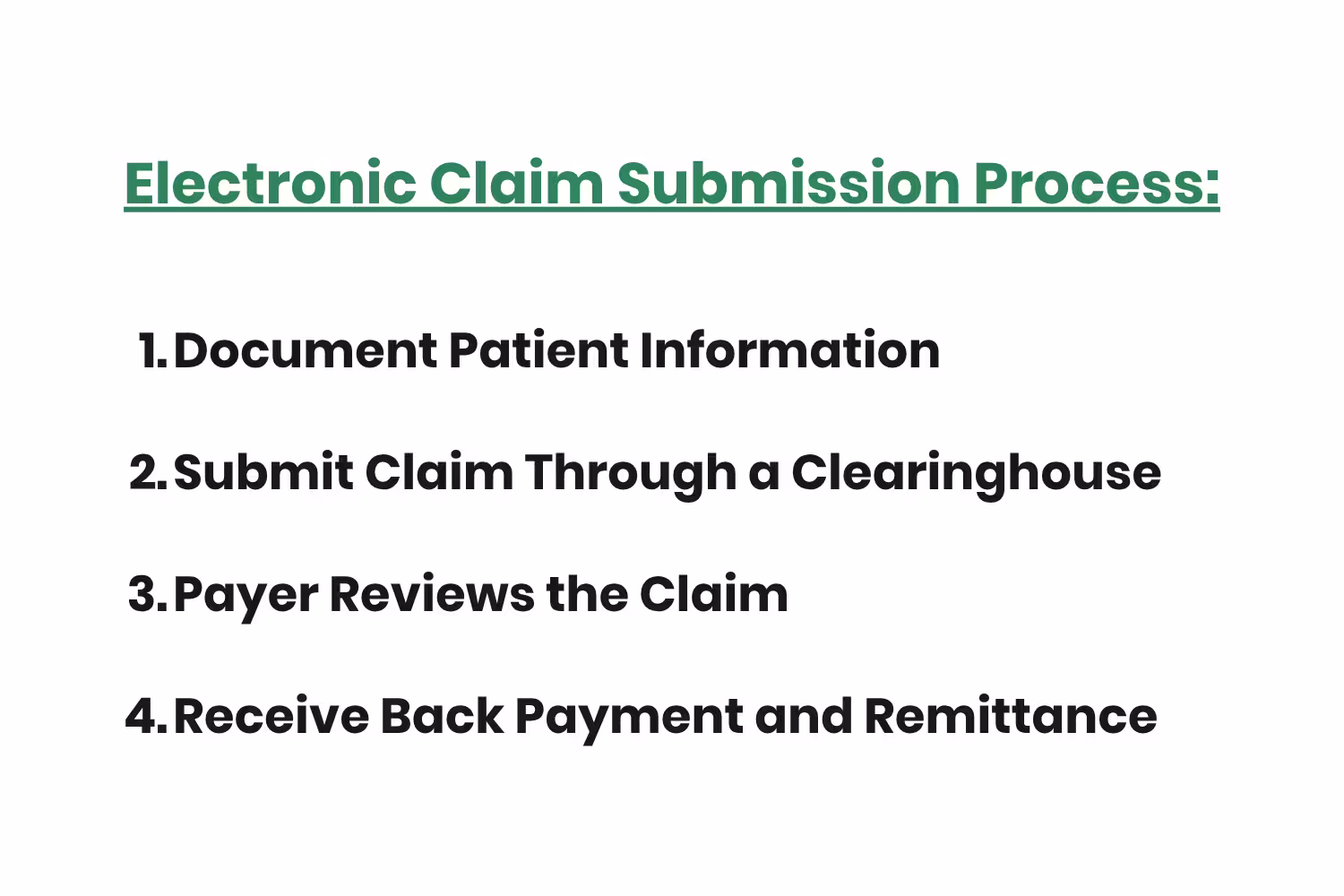 Electronic Claim Submission Process:

1. Document Patient Information

2. Submit Claim Through a Clearinghouse

3. Payer Reviews the Claim

4. Receive Back Payment and Remittance